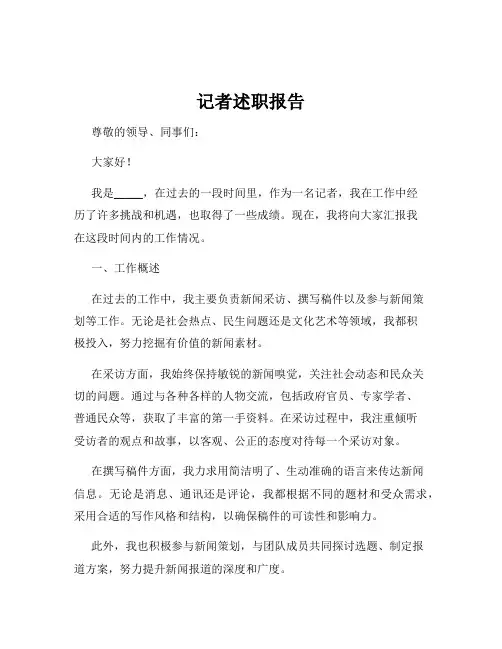 记者述职报告

尊敬的领导、同事们：

大家好！

我是_____，在过去的一段时间里，作为一名记者，我在工作中经历了许多挑战和机遇，也取得了一些成绩。现在，我将向大家汇报我在这段时间内的工作情况。

一、工作概述

在过去的工作中，我主要负责新闻采访、撰写稿件以及参与新闻策划等工作。无论是社会热点、民生问题还是文化艺术等领域，我都积极投入，努力挖掘有价值的新闻素材。

在采访方面，我始终保持敏锐的新闻嗅觉，关注社会动态和民众关切的问题。通过与各种各样的人物交流，包括政府官员、专家学者、普通民众等，获取了丰富的第一手资料。在采访过程中，我注重倾听受访者的观点和故事，以客观、公正的态度对待每一个采访对象。

在撰写稿件方面，我力求用简洁明了、生动准确的语言来传达新闻信息。无论是消息、通讯还是评论，我都根据不同的题材和受众需求，采用合适的写作风格和结构，以确保稿件的可读性和影响力。

此外，我也积极参与新闻策划，与团队成员共同探讨选题、制定报道方案，努力提升新闻报道的深度和广度。